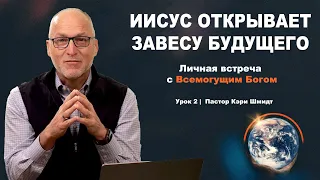 ИИСУС ОТКРЫВАЕТ ЗАВЕСУ БУДУЩЕГО

Личная встреча с Всемогущим Богом

Урок 2 | Пастор Кэри Шмидт